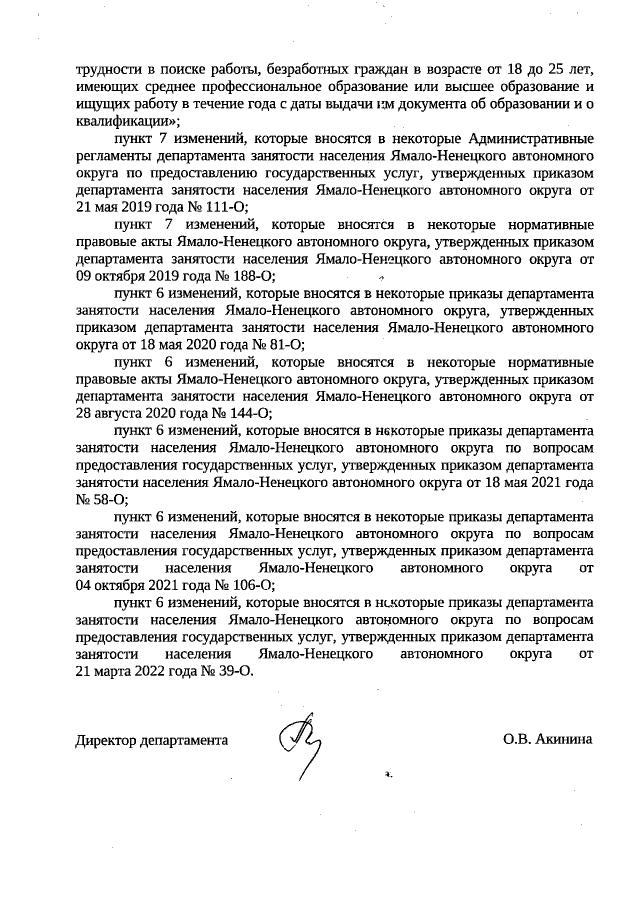 трудности в поиске работы, безработных граждан в возрасте от 18 до 25 лет, имеющих среднее профессиональное образование или высшее образование и ищущих работу в течение года с даты выдачи им документа об образовании и о квалификации»;

пункт 7 изменений, которые вносятся в некоторые Административные регламенты департамента занятости населения Ямало-Ненецкого автономного округа по предоставлению государственных услуг, утвержденных приказом департамента занятости населения Ямало-Ненецкого автономного округа от 21 мая 2019 года № 111-О;

пункт 7 изменений, которые вносятся в некоторые нормативные правовые акты Ямало-Ненецкого автономного округа, утвержденных приказом департамента занятости населения Ямало-Ненецкого автономного округа от 09 октября 2019 года № 188-О;

пункт 6 изменений, которые вносятся в некоторые приказы департамента занятости населения Ямало-Ненецкого автономного округа, утвержденных приказом департамента занятости населения Ямало-Ненецкого автономного округа от 18 мая 2020 года № 81-О;

пункт 6 изменений, которые вносятся в некоторые нормативные правовые акты Ямало-Ненецкого автономного округа, утвержденных приказом департамента занятости населения Ямало-Ненецкого автономного округа от 28 августа 2020 года № 144-О;

пункт 6 изменений, которые вносятся в некоторые приказы департамента занятости населения Ямало-Ненецкого автономного округа по вопросам предоставления государственных услуг, утвержденных приказом департамента занятости населения Ямало-Ненецкого автономного округа от 18 мая 2021 года № 58-О;

пункт 6 изменений, которые вносятся в некоторые приказы департамента занятости населения Ямало-Ненецкого автономного округа по вопросам предоставления государственных услуг, утвержденных приказом департамента занятости населения Ямало-Ненецкого автономного округа от 04 октября 2021 года № 106-О;

пункт 6 изменений, которые вносятся в некоторые приказы департамента занятости населения Ямало-Ненецкого автономного округа по вопросам предоставления государственных услуг, утвержденных приказом департамента занятости населения Ямало-Ненецкого автономного округа от 21 марта 2022 года № 39-О.

Директор департамента О.В. Акинина